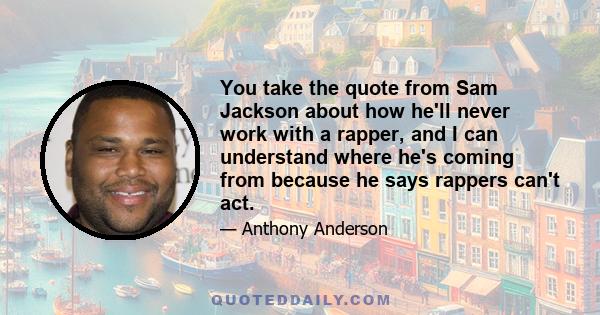 You take the quote from Sam Jackson about how he'll never work with a rapper, and I can understand where he's coming from because he says rappers can't act.

— Anthony Anderson

QUOTEDDAILY.COM